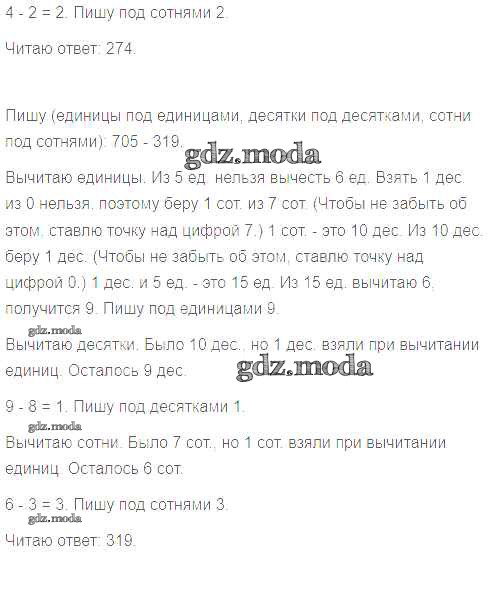 4 - 2 = 2. Пишу под сотнями 2.

Читаю ответ: 274.

Пишу (единицы под единицами, десятки под десятками, сотни под сотнями): 705 - 319.

Вычитаю единицы. Из 5 ед. нельзя вычесть 6 ед. Взять 1 дес. из 0 нельзя, поэтому беру 1 сот. из 7 сот. (Чтобы не забыть об этом, ставлю точку над цифрой 7.) 1 сот. - это 10 дес. Из 10 дес. беру 1 дес. (Чтобы не забыть об этом, ставлю точку над цифрой 0.) 1 дес. и 5 ед. - это 15 ед. Из 15 ед. вычитаю 6, получится 9. Пишу под единицами 9.

Вычитаю десятки. Было 10 дес., но 1 дес. взяли при вычитании единиц. Осталось 9 дес.

9 - 8 = 1. Пишу под десятками 1.

Вычитаю сотни. Было 7 сот., но 1 сот. взяли при вычитании единиц. Осталось 6 сот.

6 - 3 = 3. Пишу под сотнями 3.

Читаю ответ: 319.

gdz.moda